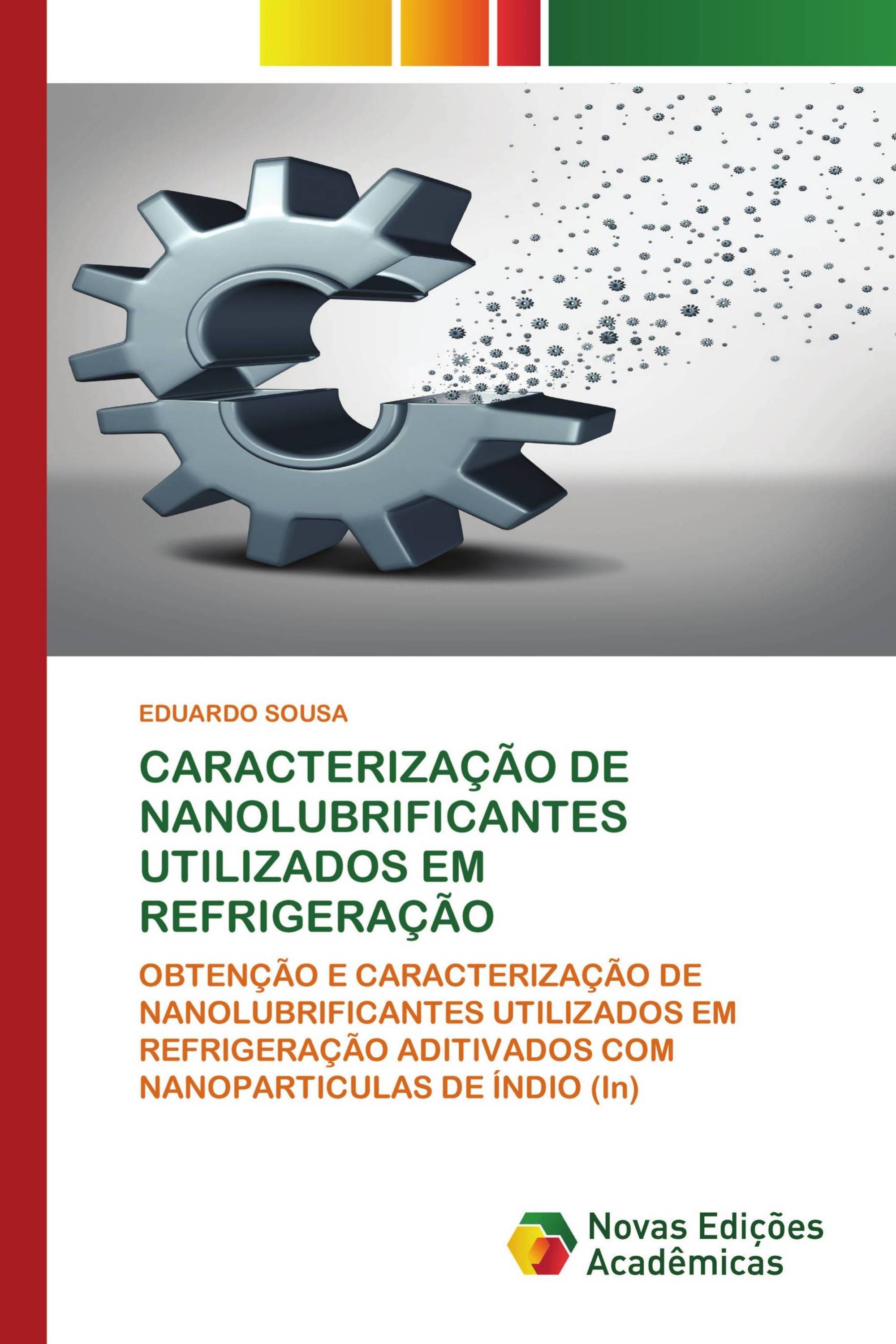 EDUARDO SOUSA

CARACTERIZAÇÃO DE NANOLUBRIFICANTES UTILIZADOS EM REFRIGERAÇÃO

OBTENÇÃO E CARACTERIZAÇÃO DE NANOLUBRIFICANTES UTILIZADOS EM REFRIGERAÇÃO ADITIVADOS COM NANOPARTICULAS DE ÍNDIO (In)

Novas Edições Acadêmicas